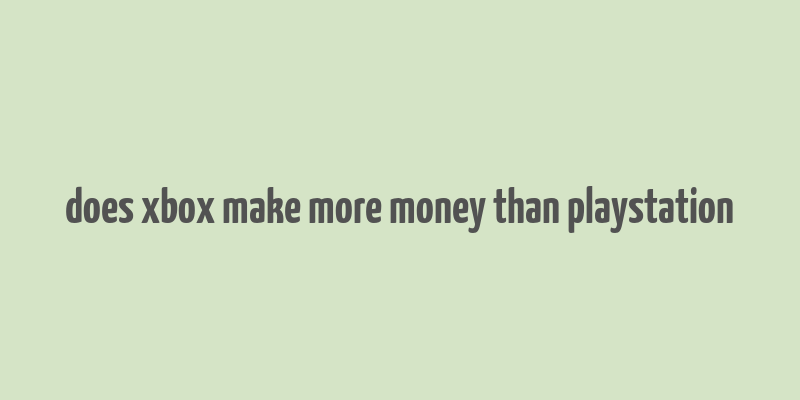 does xbox make more money than playstation